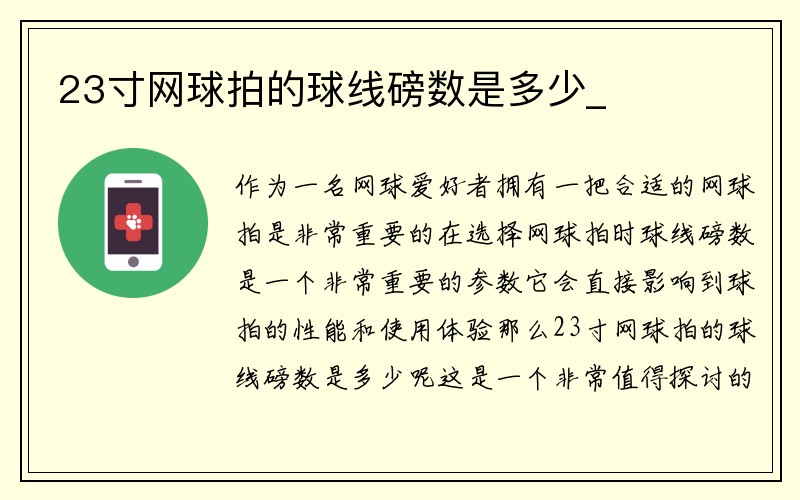 23寸网球拍的球线磅数是多少_

作为一名网球爱好者拥有一把合适的网球拍是非常重要的在选择网球拍时球线磅数是一个非常重要的参数它会直接影响到球拍的性能和使用体验那么23寸网球拍的球线磅数是多少呢这是一个非常值得探讨的